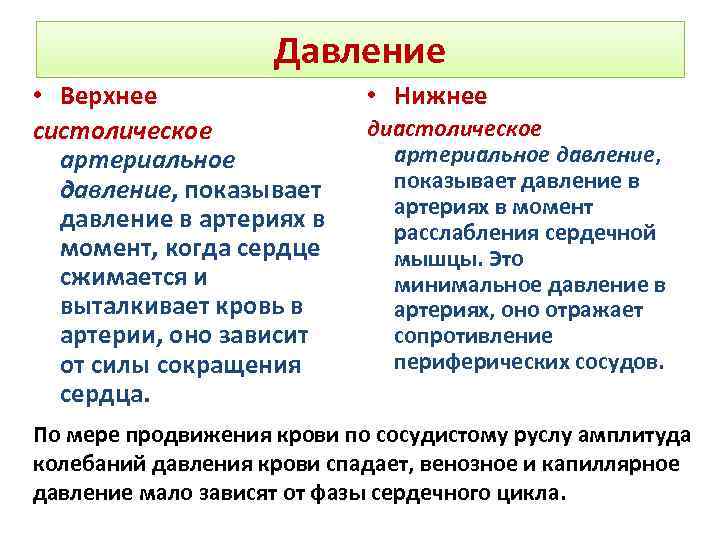 Давление

• Верхнее

систолическое артериальное давление, показывает давление в артериях в момент, когда сердце сжимается и выталкивает кровь в артерии, оно зависит от силы сокращения сердца.

• Нижнее

диастолическое артериальное давление, показывает давление в артериях в момент расслабления сердечной мышцы. Это минимальное давление в артериях, оно отражает сопротивление периферических сосудов.

По мере продвижения крови по сосудистому руслу амплитуда колебаний давления крови спадает, венозное и капиллярное давление мало зависят от фазы сердечного цикла.